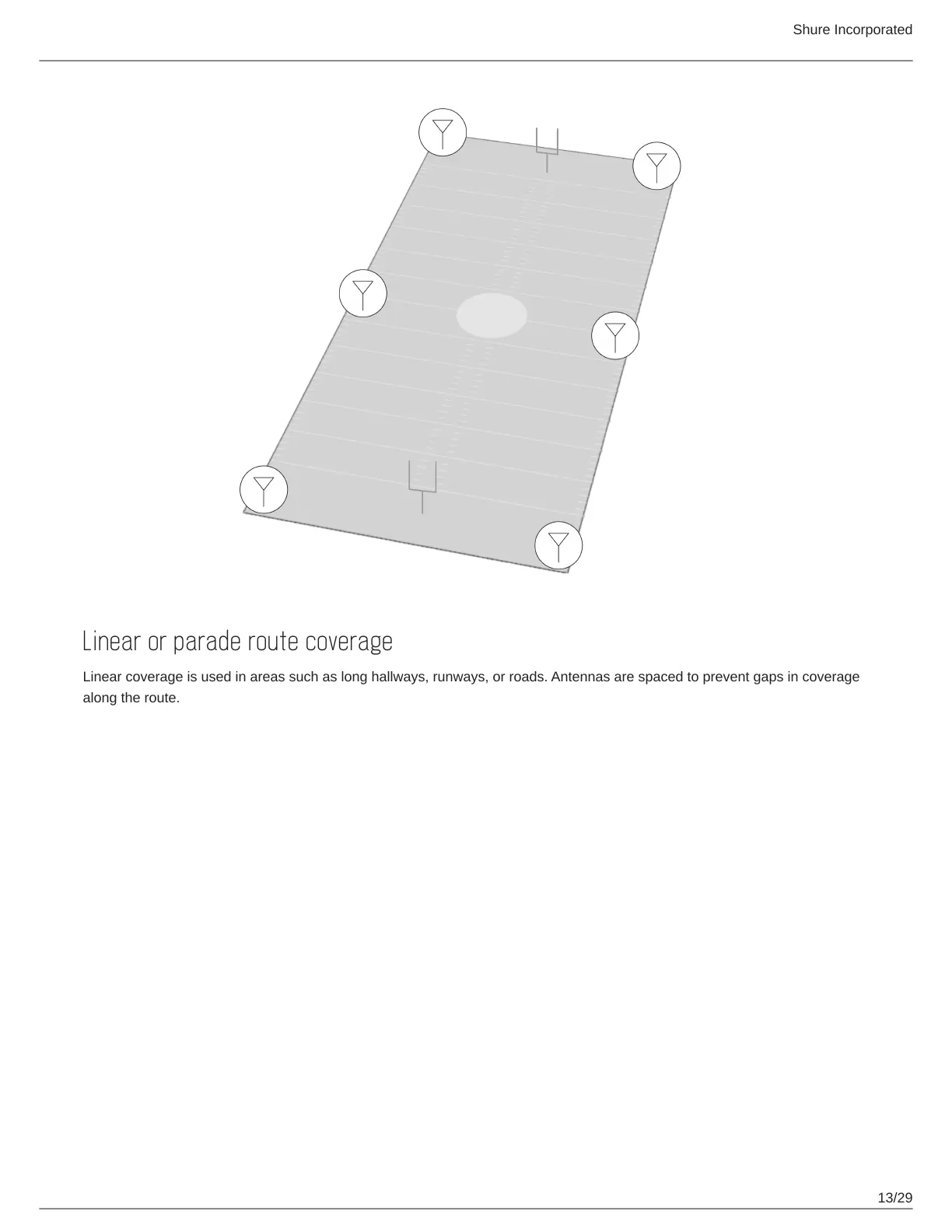 Shure Incorporated

Linear or parade route coverage

Linear coverage is used in areas such as long hallways, runways, or roads. Antennas are spaced to prevent gaps in coverage along the route.

13/29